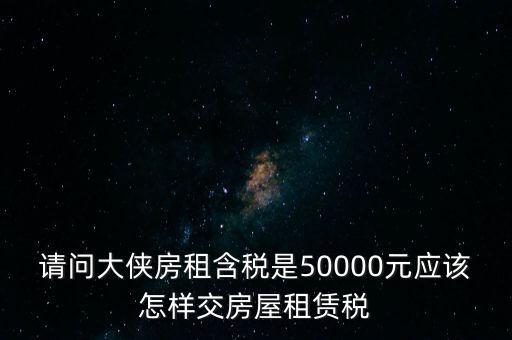 请问大侠房租含税是50000元应该怎样交房屋租赁税